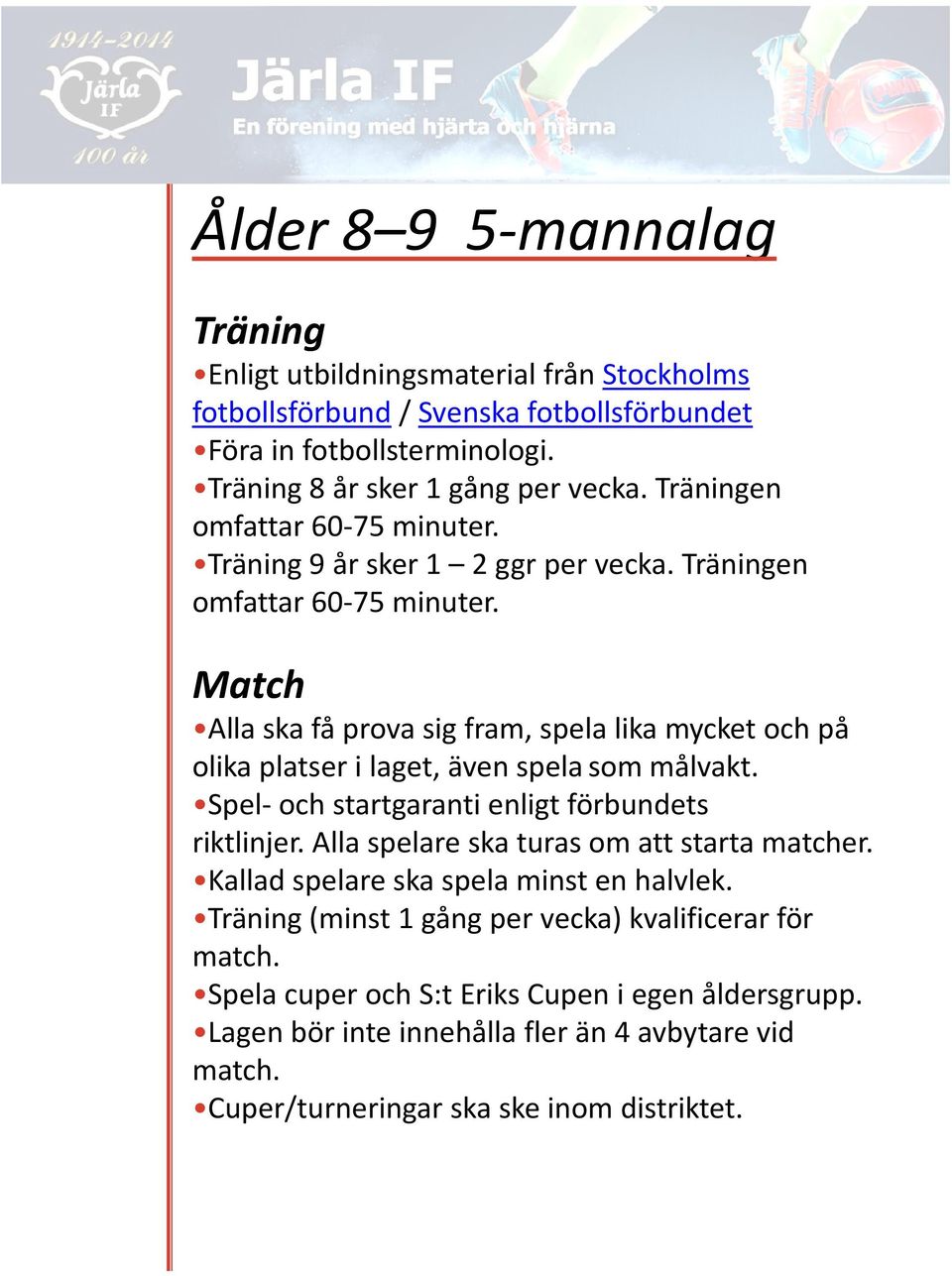 1914–2014
Järla IF
100 år

Järla IF
En förening med hjärta och hjärna

Ålder 8–9 5-mannalag

Träning
•Enligt utbildningsmaterial från Stockholms fotbollsförbund / Svenska fotbollsförbundet
•Föra in fotbollsterminologi.
•Träning 8 år sker 1 gång per vecka. Träningen omfattar 60-75 minuter.
•Träning 9 år sker 1 – 2 ggr per vecka. Träningen omfattar 60-75 minuter.

Match
•Alla ska få prova sig fram, spela lika mycket och på olika platser i laget, även spela som målvakt.
•Spel- och startgaranti enligt förbundets riktlinjer. Alla spelare ska turas om att starta matcher.
•Kallad spelare ska spela minst en halvlek.
•Träning (minst 1 gång per vecka) kvalificerar för match.
•Spela cuper och S:t Eriks Cupen i egen åldersgrupp.
•Lagen bör inte innehålla fler än 4 avbytare vid match.
•Cuper/turneringar ska ske inom distriktet.